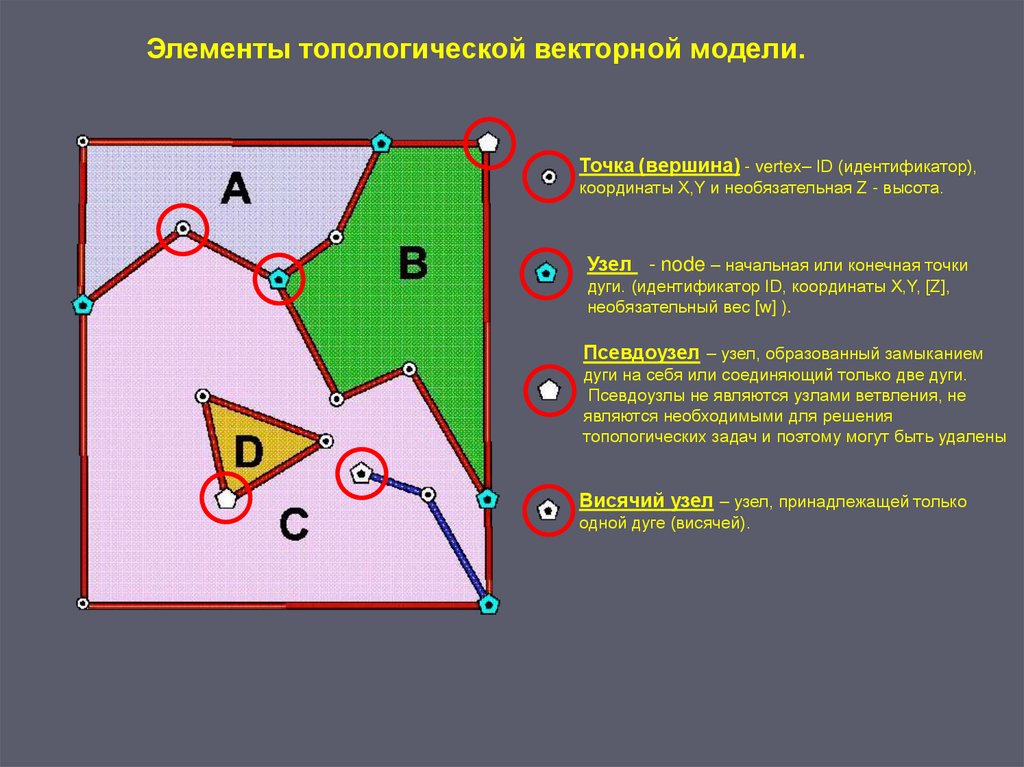 Элементы топологической векторной модели.

A

B

D

C

Точка (вершина) - vertex– ID (идентификатор), координаты X,Y и необязательная Z - высота.

Узел - node – начальная или конечная точки дуги. (идентификатор ID, координаты X,Y, [Z], необязательный вес [w] ).

Псевдоузел – узел, образованный замыканием дуги на себя или соединяющий только две дуги. Псевдоузлы не являются узлами ветвления, не являются необходимыми для решения топологических задач и поэтому могут быть удалены

Висячий узел – узел, принадлежащей только одной дуге (висячей).